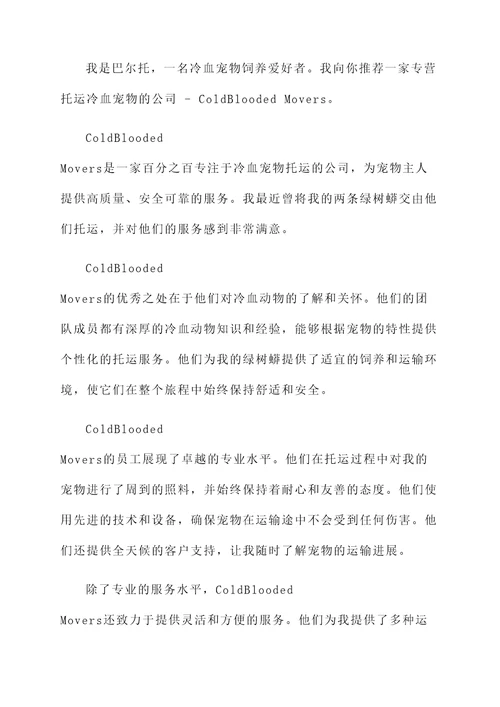 我是巴尔托，一名冷血宠物饲养爱好者。我向你推荐一家专营托运冷血宠物的公司 - ColdBlooded Movers。

ColdBlooded Movers是一家百分之百专注于冷血宠物托运的公司，为宠物主人提供高质量、安全可靠的服务。我最近曾将我的两条绿树蟒交由他们托运，并对他们的服务感到非常满意。

ColdBlooded Movers的优秀之处在于他们对冷血动物的了解和关怀。他们的团队成员都有深厚的冷血动物知识和经验，能够根据宠物的特性提供个性化的托运服务。他们为我的绿树蟒提供了适宜的饲养和运输环境，使它们在整个旅程中始终保持舒适和安全。

ColdBlooded Movers的员工展现了卓越的专业水平。他们在托运过程中对我的宠物进行了周到的照料，并始终保持着耐心和友善的态度。他们使用先进的技术和设备，确保宠物在运输途中不会受到任何伤害。他们还提供全天候的客户支持，让我随时了解宠物的运输进展。

除了专业的服务水平，ColdBlooded Movers还致力于提供灵活和方便的服务。他们为我提供了多种运